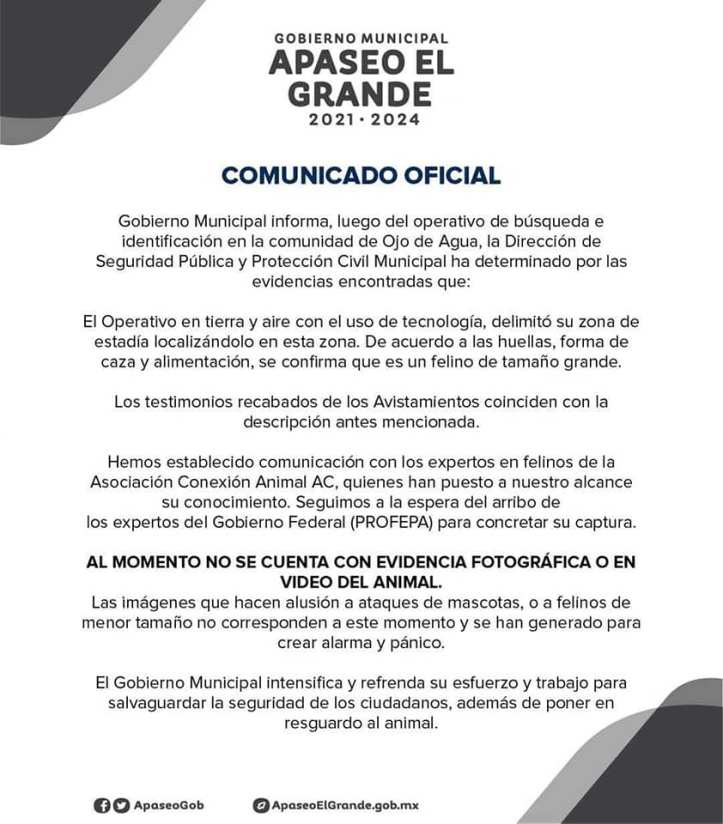 GOBIERNO MUNICIPAL
APASEO EL GRANDE
2021 · 2024

COMUNICADO OFICIAL

Gobierno Municipal informa, luego del operativo de búsqueda e identificación en la comunidad de Ojo de Agua, la Dirección de Seguridad Pública y Protección Civil Municipal ha determinado por las evidencias encontradas que:

El Operativo en tierra y aire con el uso de tecnología, delimitó su zona de estadía localizándolo en esta zona. De acuerdo a las huellas, forma de caza y alimentación, se confirma que es un felino de tamaño grande.

Los testimonios recabados de los Avistamientos coinciden con la descripción antes mencionada.

Hemos establecido comunicación con los expertos en felinos de la Asociación Conexión Animal AC, quienes han puesto a nuestro alcance su conocimiento. Seguimos a la espera del arribo de los expertos del Gobierno Federal (PROFEPA) para concretar su captura.

AL MOMENTO NO SE CUENTA CON EVIDENCIA FOTOGRÁFICA O EN VIDEO DEL ANIMAL.
Las imágenes que hacen alusión a ataques de mascotas, o a felinos de menor tamaño no corresponden a este momento y se han generado para crear alarma y pánico.

El Gobierno Municipal intensifica y refrenda su esfuerzo y trabajo para salvaguardar la seguridad de los ciudadanos, además de poner en resguardo al animal.

ApaseoGob ApaseoElGrande.gob.mx